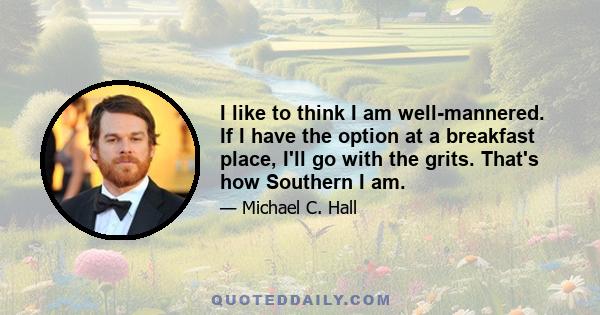 I like to think I am well-mannered. If I have the option at a breakfast place, I'll go with the grits. That's how Southern I am.

— Michael C. Hall

QUOTEDDAILY.COM